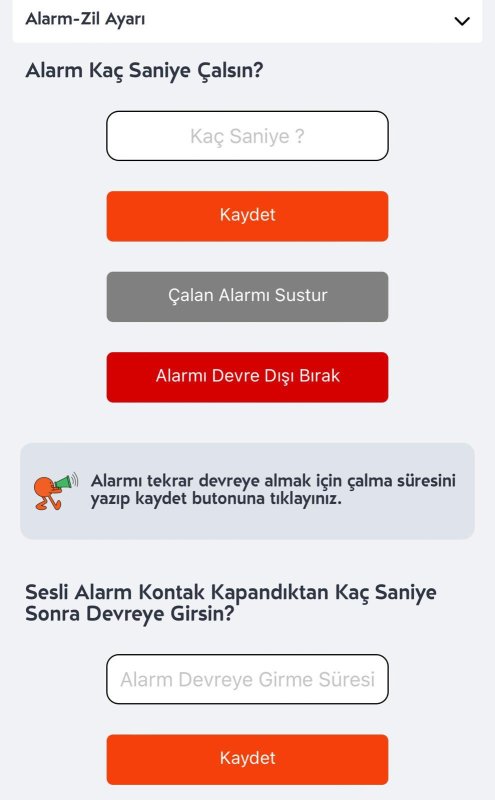 Alarm-Zil Ayarı

Alarm Kaç Saniye Çalsın?

Kaç Saniye ?

Kaydet

Çalan Alarmı Sustur

Alarmı Devre Dışı Bırak

Alarmı tekrar devreye almak için çalma süresini yazıp kaydet butonuna tıklayınız.

Sesli Alarm Kontak Kapandıktan Kaç Saniye Sonra Devreye Girsin?

Alarm Devreye Girme Süresi

Kaydet